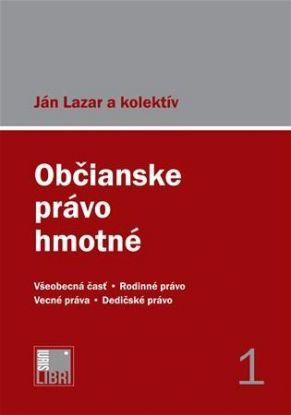 Ján Lazar a kolektív

Občianske právo hmotné

Všeobecná časť • Rodinné právo
Vecné práva • Dedičské právo

IURIS LIBRI

1